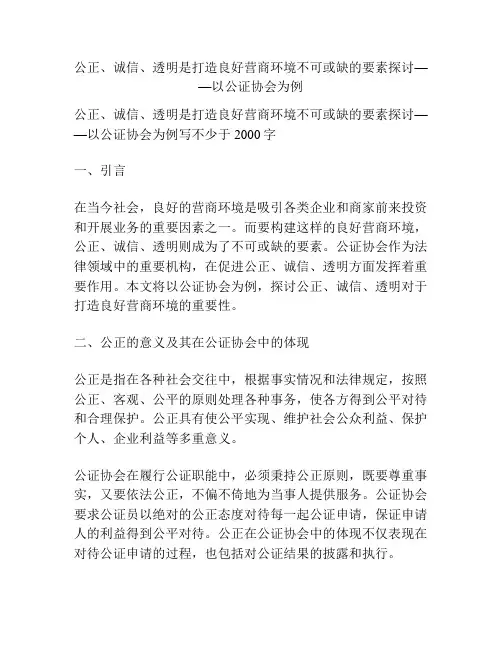 公正、诚信、透明是打造良好营商环境不可或缺的要素探讨——以公证协会为例

公正、诚信、透明是打造良好营商环境不可或缺的要素探讨——以公证协会为例写不少于 2000 字

一、引言

在当今社会，良好的营商环境是吸引各类企业和商家前来投资和开展业务的重要因素之一。而要构建这样的良好营商环境，公正、诚信、透明则成为了不可或缺的要素。公证协会作为法律领域中的重要机构，在促进公正、诚信、透明方面发挥着重要作用。本文将以公证协会为例，探讨公正、诚信、透明对于打造良好营商环境的重要性。

二、公正的意义及其在公证协会中的体现

公正是指在各种社会交往中，根据事实情况和法律规定，按照公正、客观、公平的原则处理各种事务，使各方得到公平对待和合理保护。公正具有使公平实现、维护社会公众利益、保护个人、企业利益等多重意义。

公证协会在履行公证职能中，必须秉持公正原则，既要尊重事实，又要依法公正，不偏不倚地为当事人提供服务。公证协会要求公证员以绝对的公正态度对待每一起公证申请，保证申请人的利益得到公平对待。公正在公证协会中的体现不仅表现在对待公证申请的过程，也包括对公证结果的披露和执行。